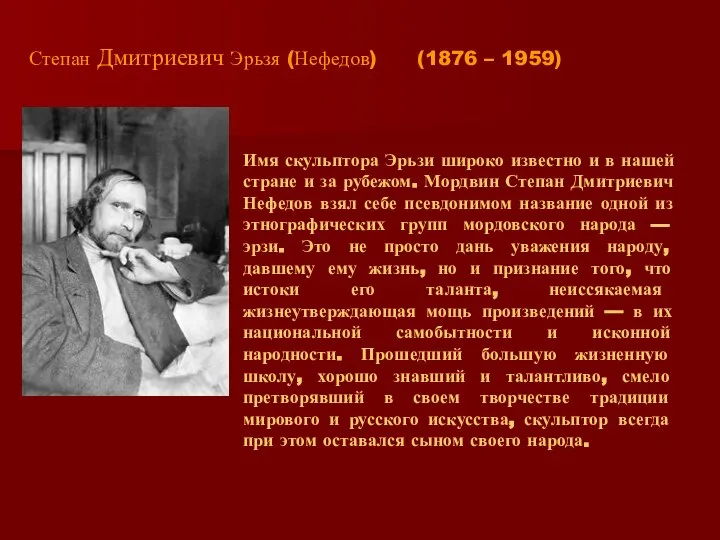 Степан Дмитриевич Эрьзя (Нефедов) (1876 – 1959)

Имя скульптора Эрьзи широко известно и в нашей стране и за рубежом. Мордвин Степан Дмитриевич Нефедов взял себе псевдонимом название одной из этнографических групп мордовского народа — эрзи. Это не просто дань уважения народу, давшему ему жизнь, но и признание того, что истоки его таланта, неиссякаемая жизнеутверждающая мощь произведений — в их национальной самобытности и исконной народности. Прошедший большую жизненную школу, хорошо знавший и талантливо, смело претворявший в своем творчестве традиции мирового и русского искусства, скульптор всегда при этом оставался сыном своего народа.